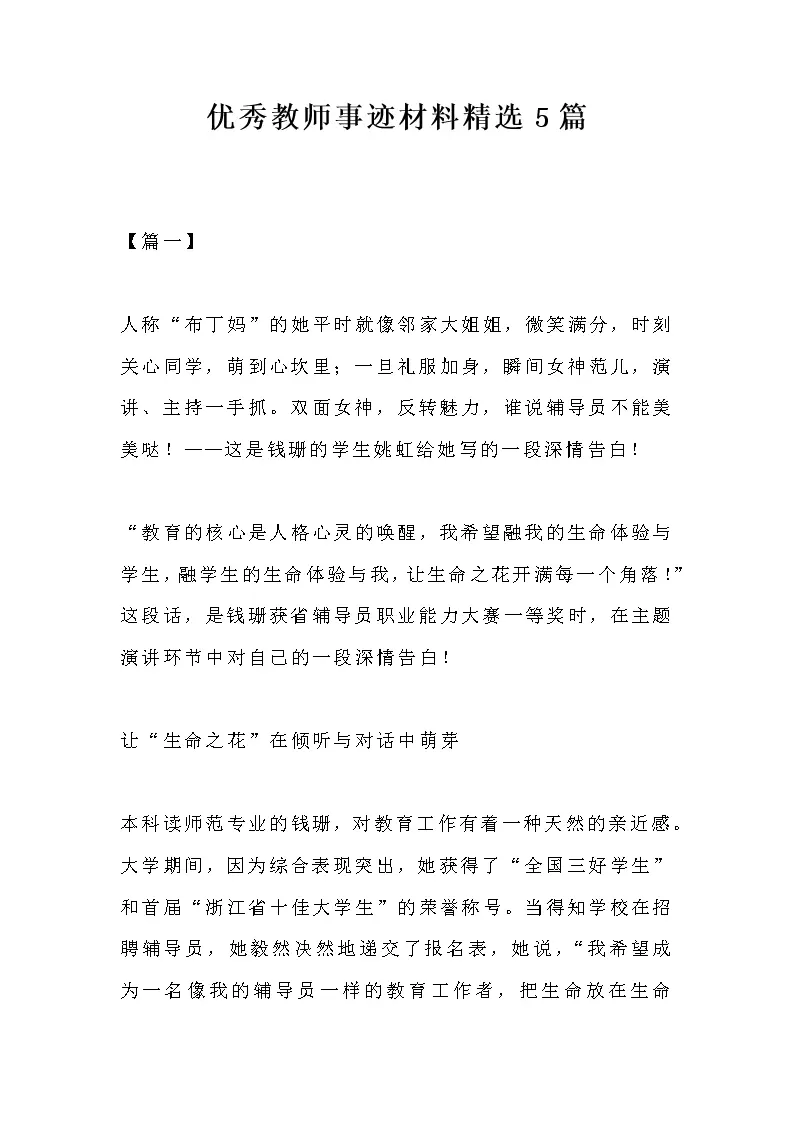 优秀教师事迹材料精选 5 篇

【篇一】

人称“布丁妈”的她平时就像邻家大姐姐，微笑满分，时刻关心同学，萌到心坎里；一旦礼服加身，瞬间女神范儿，演讲、主持一手抓。双面女神，反转魅力，谁说辅导员不能美美哒！——这是钱珊的学生姚虹给她写的一段深情告白！

“教育的核心是人格心灵的唤醒，我希望融我的生命体验与学生，融学生的生命体验与我，让生命之花开满每一个角落！”这段话，是钱珊获省辅导员职业能力大赛一等奖时，在主题演讲环节中对自己的一段深情告白！

让“生命之花”在倾听与对话中萌芽

本科读师范专业的钱珊，对教育工作有着一种天然的亲近感。大学期间，因为综合表现突出，她获得了“全国三好学生”和首届“浙江省十佳大学生”的荣誉称号。当得知学校在招聘辅导员，她毅然决然地递交了报名表，她说，“我希望成为一名像我的辅导员一样的教育工作者，把生命放在生命